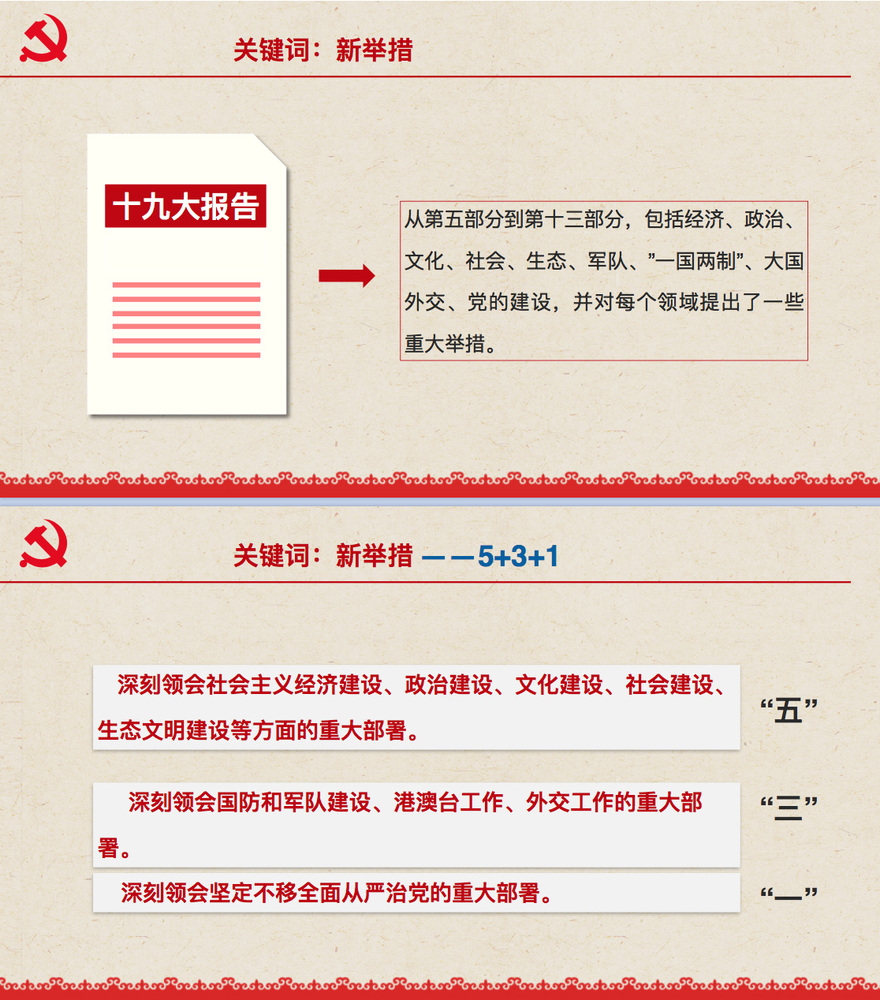 关键词：新举措

十九大报告

从第五部分到第十三部分，包括经济、政治、文化、社会、生态、军队、"一国两制"、大国外交、党的建设，并对每个领域提出了一些重大举措。

关键词：新举措 ——5+3+1

深刻领会社会主义经济建设、政治建设、文化建设、社会建设、生态文明建设等方面的重大部署。

“五”

深刻领会国防和军队建设、港澳台工作、外交工作的重大部署。

“三”

深刻领会坚定不移全面从严治党的重大部署。

“一”